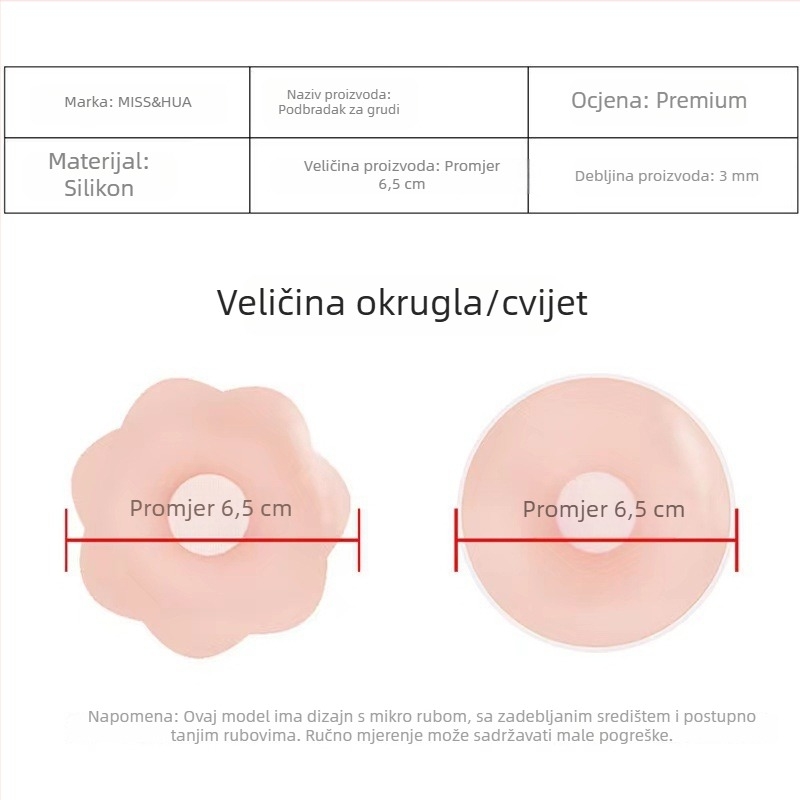 | Marka: MISS&HUA | Naziv proizvoda: Podbradak za grudi | Ocjena: Premium |
|---|---|---|
| Materijal: Silikon | Veličina proizvoda: Promjer 6,5 cm | Debljina proizvoda: 3 mm |

Veličina okrugla/cvijet

Promjer 6,5 cm

Promjer 6,5 cm

Napomena: Ovaj model ima dizajn s mikro rubom, sa zadebljanim središtem i postupno tanjim rubovima. Ručno mjerenje može sadržavati male pogreške.